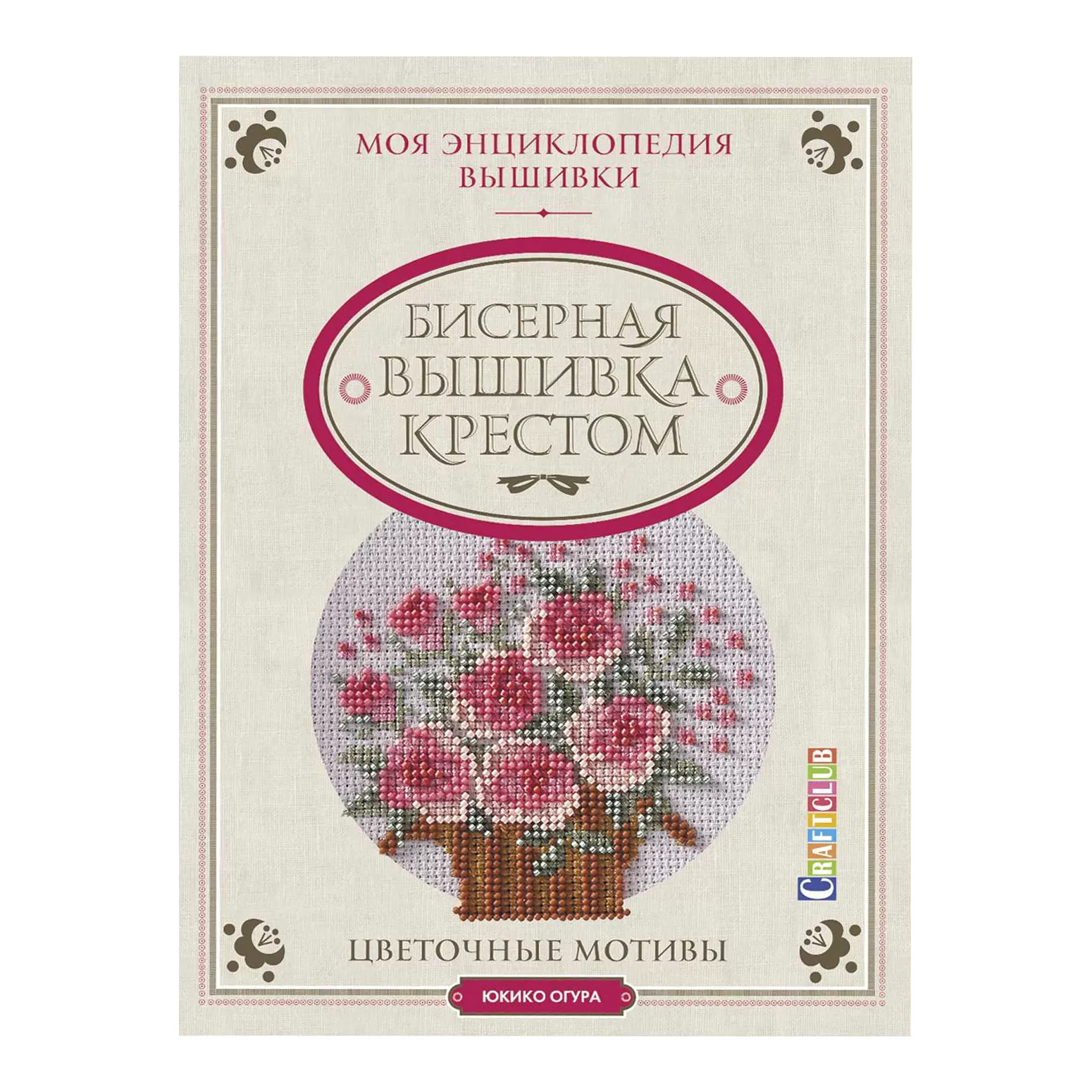 МОЯ ЭНЦИКЛОПЕДИЯ ВЫШИВКИ

БИСЕРНАЯ ВЫШИВКА КРЕСТОМ

CRAFTCLUB

ЦВЕТОЧНЫЕ МОТИВЫ

ЮКИКО ОГУРА